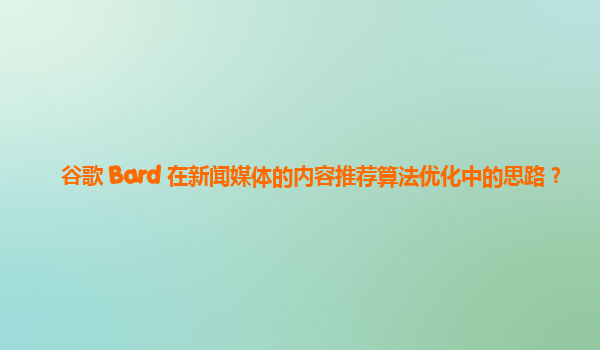 谷歌 Bard 在新闻媒体的内容推荐算法优化中的思路？